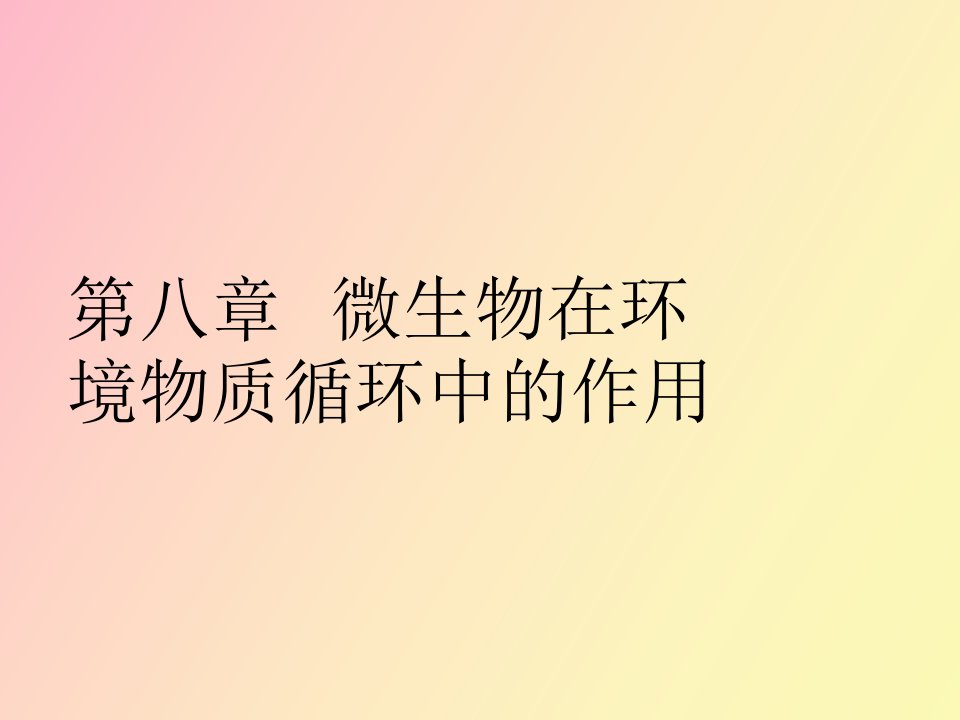 第八章 微生物在环境物质循环中的作用